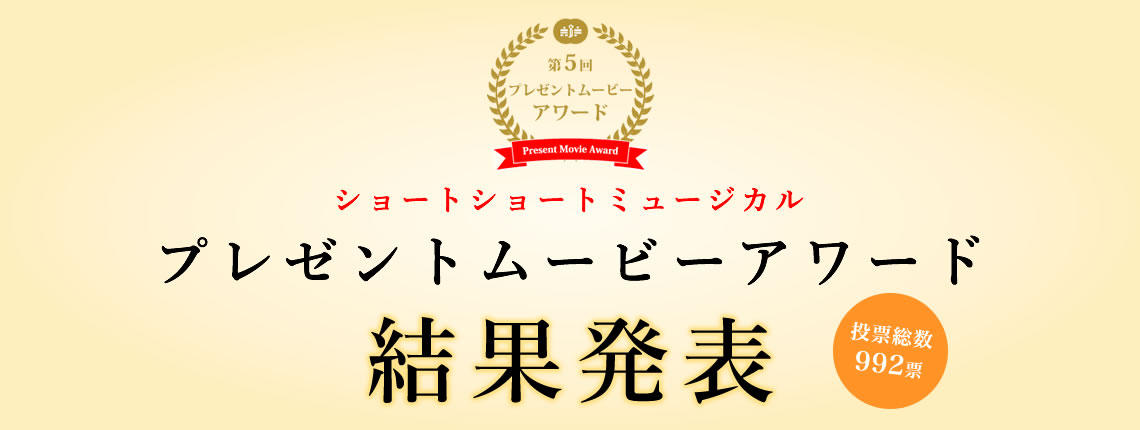 第5回
プレゼントムービー
アワード
Present Movie Award

ショートショートミュージカル
プレゼントムービーアワード
結果発表

投票総数
992票